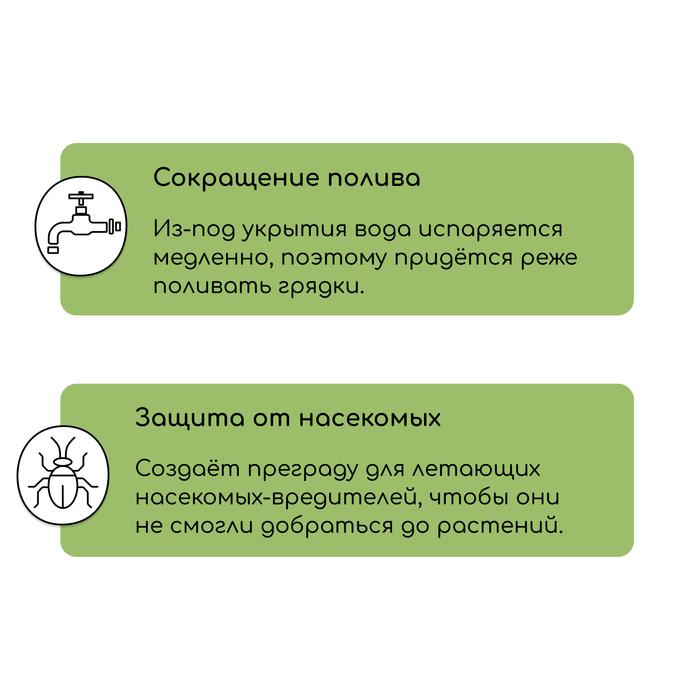 Сокращение полива

Из-под укрытия вода испаряется медленно, поэтому придётся реже поливать грядки.

Защита от насекомых

Создаёт преграду для летающих насекомых-вредителей, чтобы они не смогли добраться до растений.